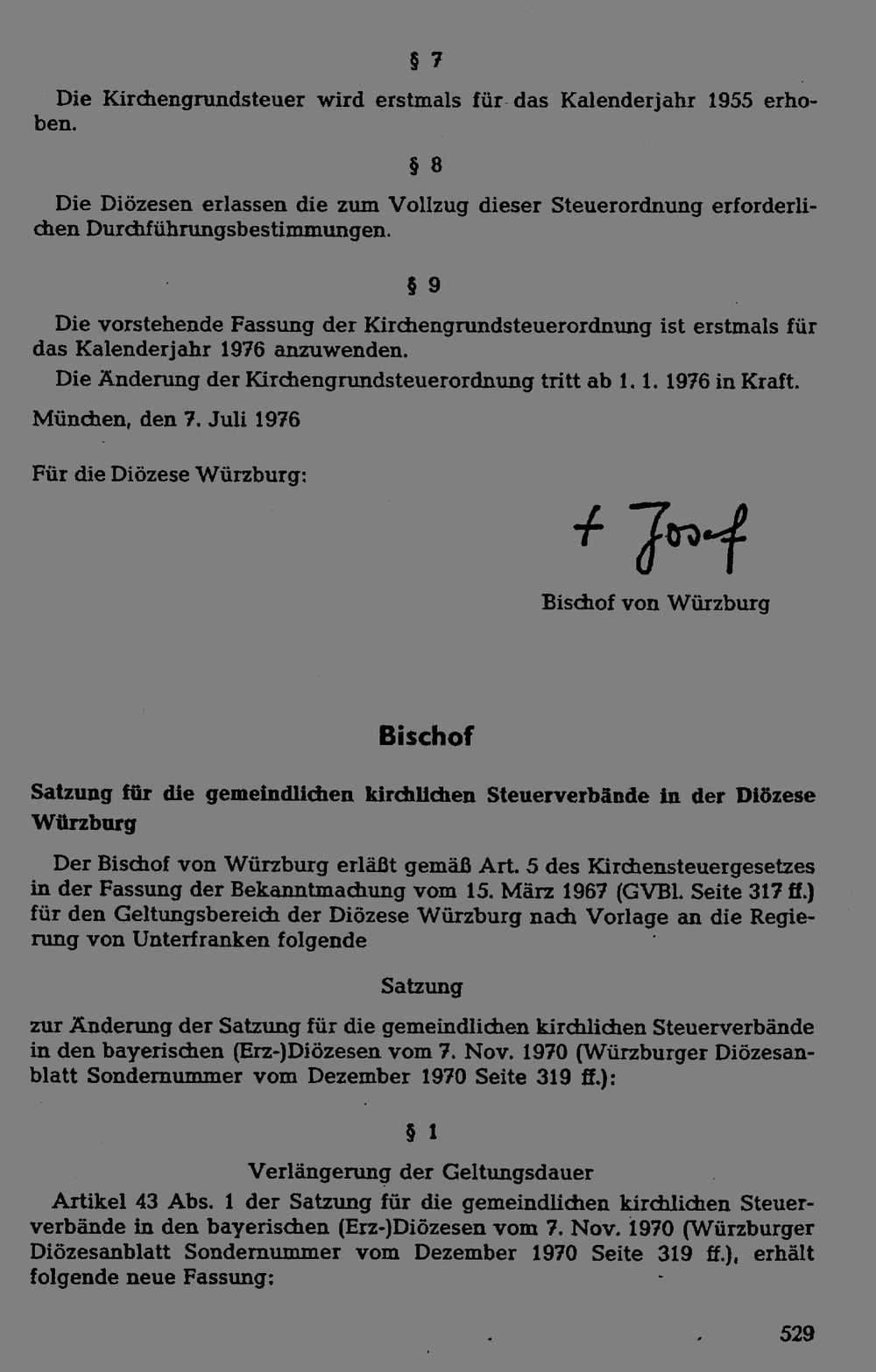 § 7

Die Kirchengrundsteuer wird erstmals für das Kalenderjahr 1955 erhoben.

§ 8

Die Diözesen erlassen die zum Vollzug dieser Steuerordnung erforderlichen Durchführungsbestimmungen.

§ 9

Die vorstehende Fassung der Kirchengrundsteuerordnung ist erstmals für das Kalenderjahr 1976 anzuwenden.

Die Änderung der Kirchengrundsteuerordnung tritt ab 1. 1. 1976 in Kraft.

München, den 7. Juli 1976

Für die Diözese Würzburg:

+ Josef

Bischof von Würzburg

Bischof

Satzung für die gemeindlichen kirchlichen Steuerverbände in der Diözese Würzburg

Der Bischof von Würzburg erläßt gemäß Art. 5 des Kirchensteuergesetzes in der Fassung der Bekanntmachung vom 15. März 1967 (GVBl. Seite 317 ff.) für den Geltungsbereich der Diözese Würzburg nach Vorlage an die Regierung von Unterfranken folgende

Satzung

zur Änderung der Satzung für die gemeindlichen kirchlichen Steuerverbände in den bayerischen (Erz-)Diözesen vom 7. Nov. 1970 (Würzburger Diözesanblatt Sondernummer vom Dezember 1970 Seite 319 ff.):

§ 1

Verlängerung der Geltungsdauer

Artikel 43 Abs. 1 der Satzung für die gemeindlichen kirchlichen Steuerverbände in den bayerischen (Erz-)Diözesen vom 7. Nov. 1970 (Würzburger Diözesanblatt Sondernummer vom Dezember 1970 Seite 319 ff.), erhält folgende neue Fassung:

529